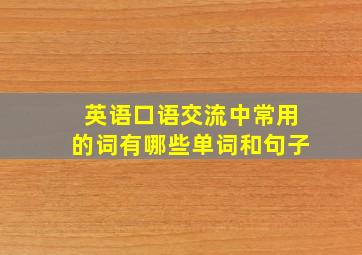 英语口语交流中常用的词有哪些单词和句子